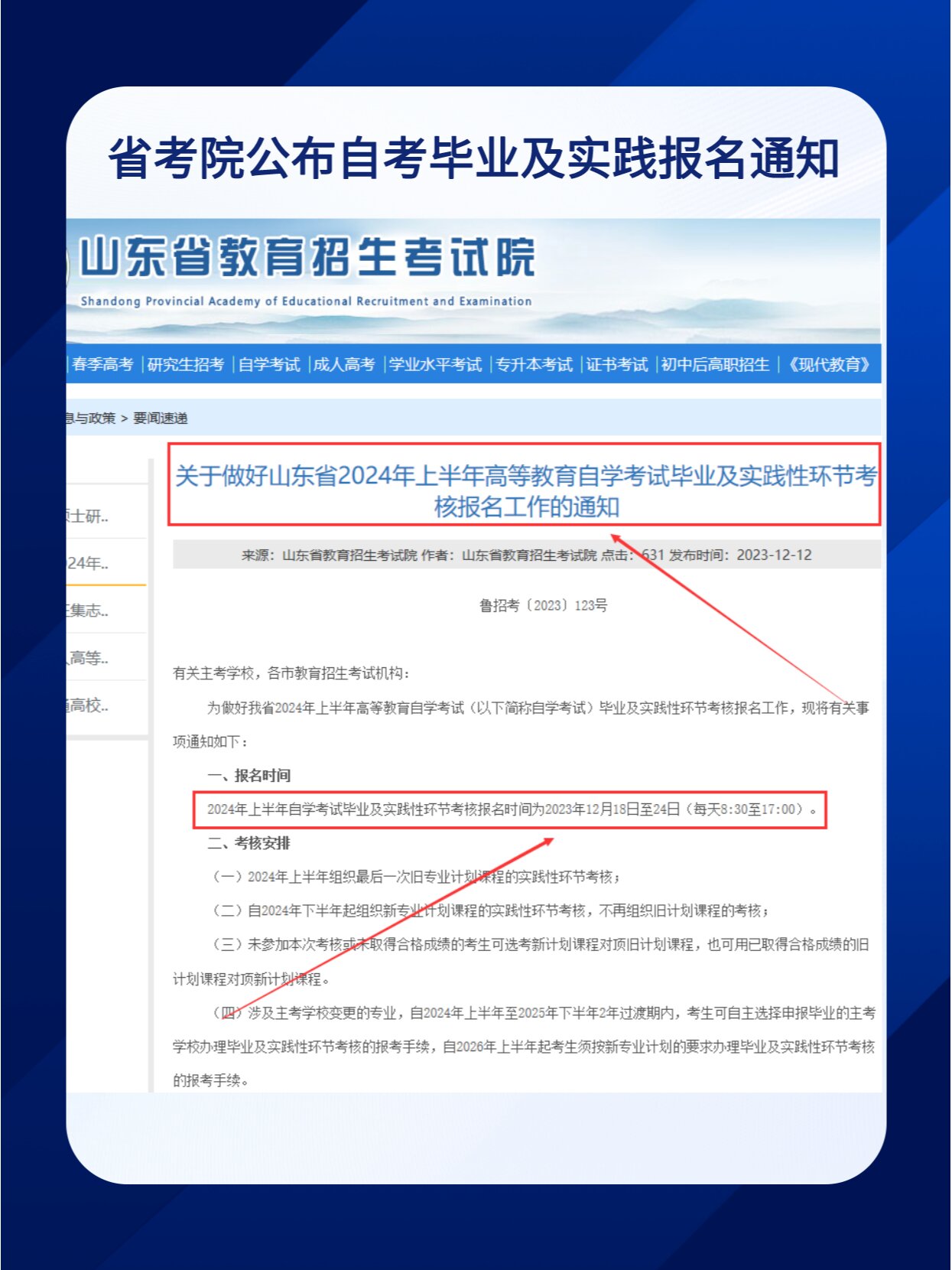 省考院公布自考毕业及实践报名通知

山东省教育招生考试院
Shandong Provincial Academy of Educational Recruitment and Examination

春季高考 | 研究生招考 | 自学考试 | 成人高考 | 学业水平考试 | 专升本考试 | 证书考试 | 初中后高职招生 | 《现代教育》

息与政策 > 要闻速递

士研..
24年..
集志..
高等..
高校..

关于做好山东省2024年上半年高等教育自学考试毕业及实践性环节考核报名工作的通知

来源：山东省教育招生考试院 作者：山东省教育招生考试院 点击：631 发布时间：2023-12-12

鲁招考〔2023〕123号

有关主考学校，各市教育招生考试机构：

为做好我省2024年上半年高等教育自学考试（以下简称自学考试）毕业及实践性环节考核报名工作，现将有关事项通知如下：

一、报名时间

2024年上半年自学考试毕业及实践性环节考核报名时间为2023年12月18日至24日（每天8:30至17:00）。

二、考核安排

（一）2024年上半年组织最后一次旧专业计划课程的实践性环节考核；

（二）自2024年下半年起组织新专业计划课程的实践性环节考核，不再组织旧计划课程的考核；

（三）未参加本次考核或未取得合格成绩的考生可选考新计划课程对顶旧计划课程，也可用已取得合格成绩的旧计划课程对顶新计划课程。

（四）涉及主考学校变更的专业，自2024年上半年至2025年下半年2年过渡期内，考生可自主选择申报毕业的主考学校办理毕业及实践性环节考核的报考手续，自2026年上半年起考生须按新专业计划的要求办理毕业及实践性环节考核的报考手续。